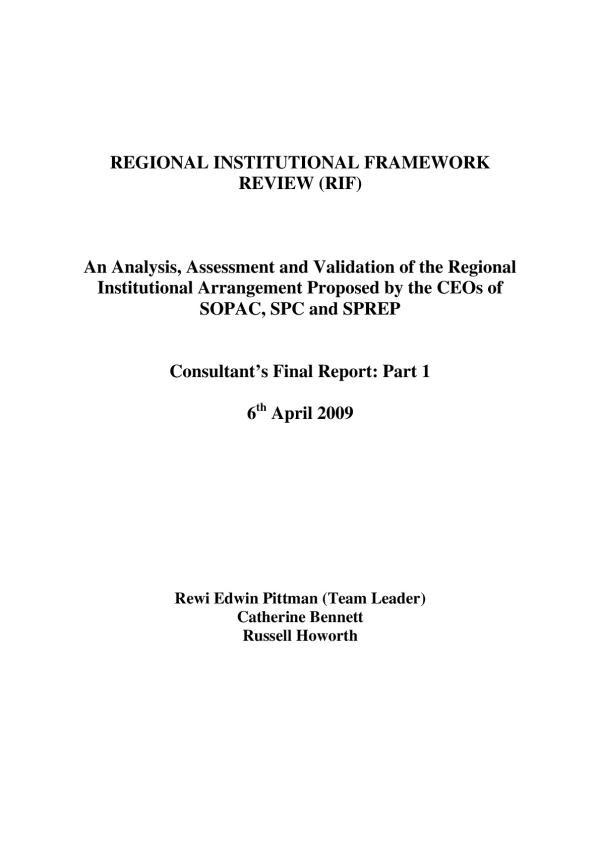 REGIONAL INSTITUTIONAL FRAMEWORK REVIEW (RIF)

An Analysis, Assessment and Validation of the Regional Institutional Arrangement Proposed by the CEOs of SOPAC, SPC and SPREP

Consultant's Final Report: Part 1

6$^{th}$ April 2009

Rewi Edwin Pittman (Team Leader)
Catherine Bennett
Russell Howorth